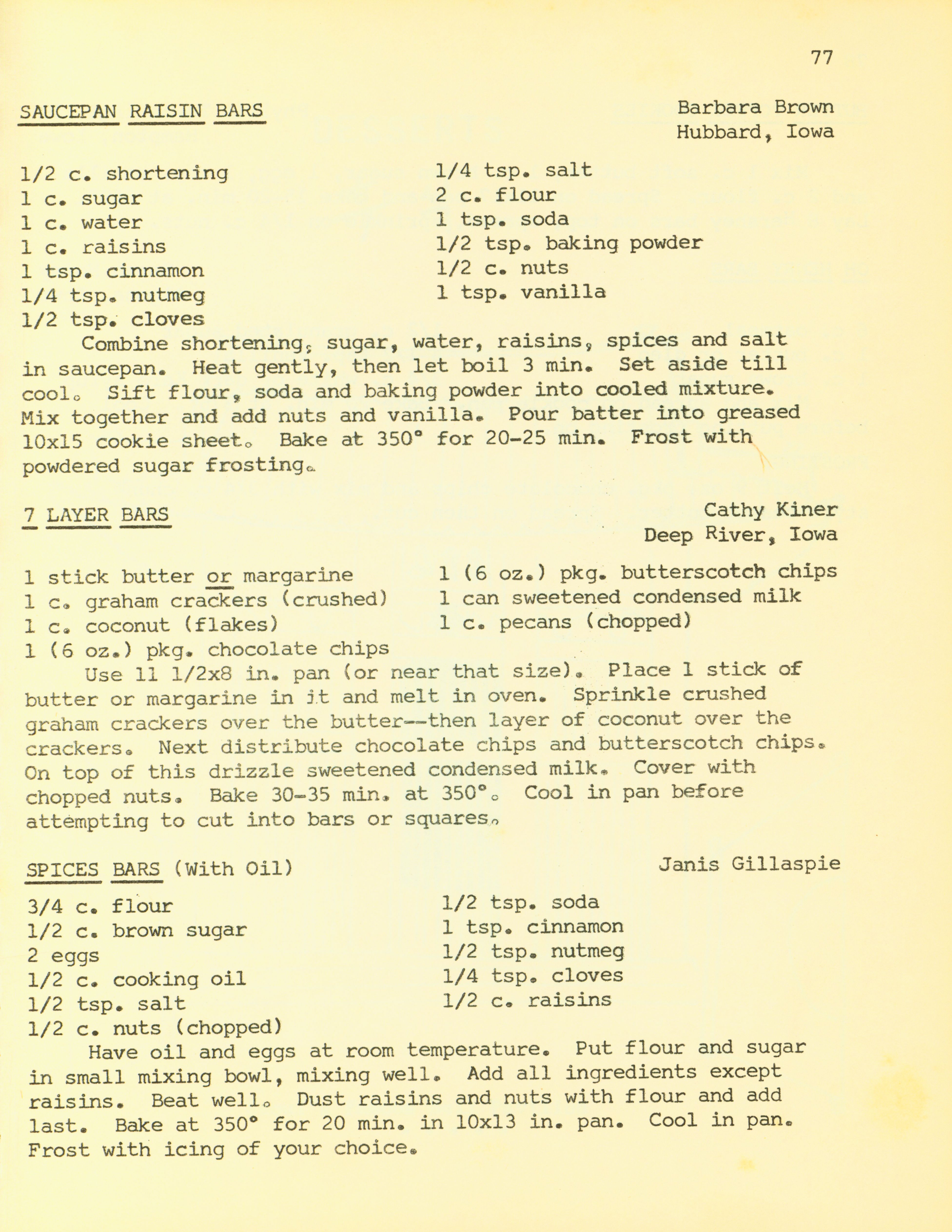 77

SAUCEPAN RAISIN BARS

Barbara Brown
Hubbard, Iowa

1/2 c. shortening
1 c. sugar
1 c. water
1 c. raisins
1 tsp. cinnamon
1/4 tsp. nutmeg
1/2 tsp. cloves

1/4 tsp. salt
2 c. flour
1 tsp. soda
1/2 tsp. baking powder
1/2 c. nuts
1 tsp. vanilla

Combine shortening, sugar, water, raisins, spices and salt in saucepan. Heat gently, then let boil 3 min. Set aside till cool. Sift flour, soda and baking powder into cooled mixture. Mix together and add nuts and vanilla. Pour batter into greased 10x15 cookie sheet. Bake at 350° for 20-25 min. Frost with powdered sugar frosting.

7 LAYER BARS

Cathy Kiner
Deep River, Iowa

1 stick butter or margarine
1 c. graham crackers (crushed)
1 c. coconut (flakes)
1 (6 oz.) pkg. chocolate chips

1 (6 oz.) pkg. butterscotch chips
1 can sweetened condensed milk
1 c. pecans (chopped)

Use 11 1/2x8 in. pan (or near that size). Place 1 stick of butter or margarine in it and melt in oven. Sprinkle crushed graham crackers over the butter--then layer of coconut over the crackers. Next distribute chocolate chips and butterscotch chips. On top of this drizzle sweetened condensed milk. Cover with chopped nuts. Bake 30-35 min. at 350°. Cool in pan before attempting to cut into bars or squares.

SPICES BARS (With Oil)

Janis Gillaspie

3/4 c. flour
1/2 c. brown sugar
2 eggs
1/2 c. cooking oil
1/2 tsp. salt
1/2 c. nuts (chopped)

1/2 tsp. soda
1 tsp. cinnamon
1/2 tsp. nutmeg
1/4 tsp. cloves
1/2 c. raisins

Have oil and eggs at room temperature. Put flour and sugar in small mixing bowl, mixing well. Add all ingredients except raisins. Beat well. Dust raisins and nuts with flour and add last. Bake at 350° for 20 min. in 10x13 in. pan. Cool in pan. Frost with icing of your choice.